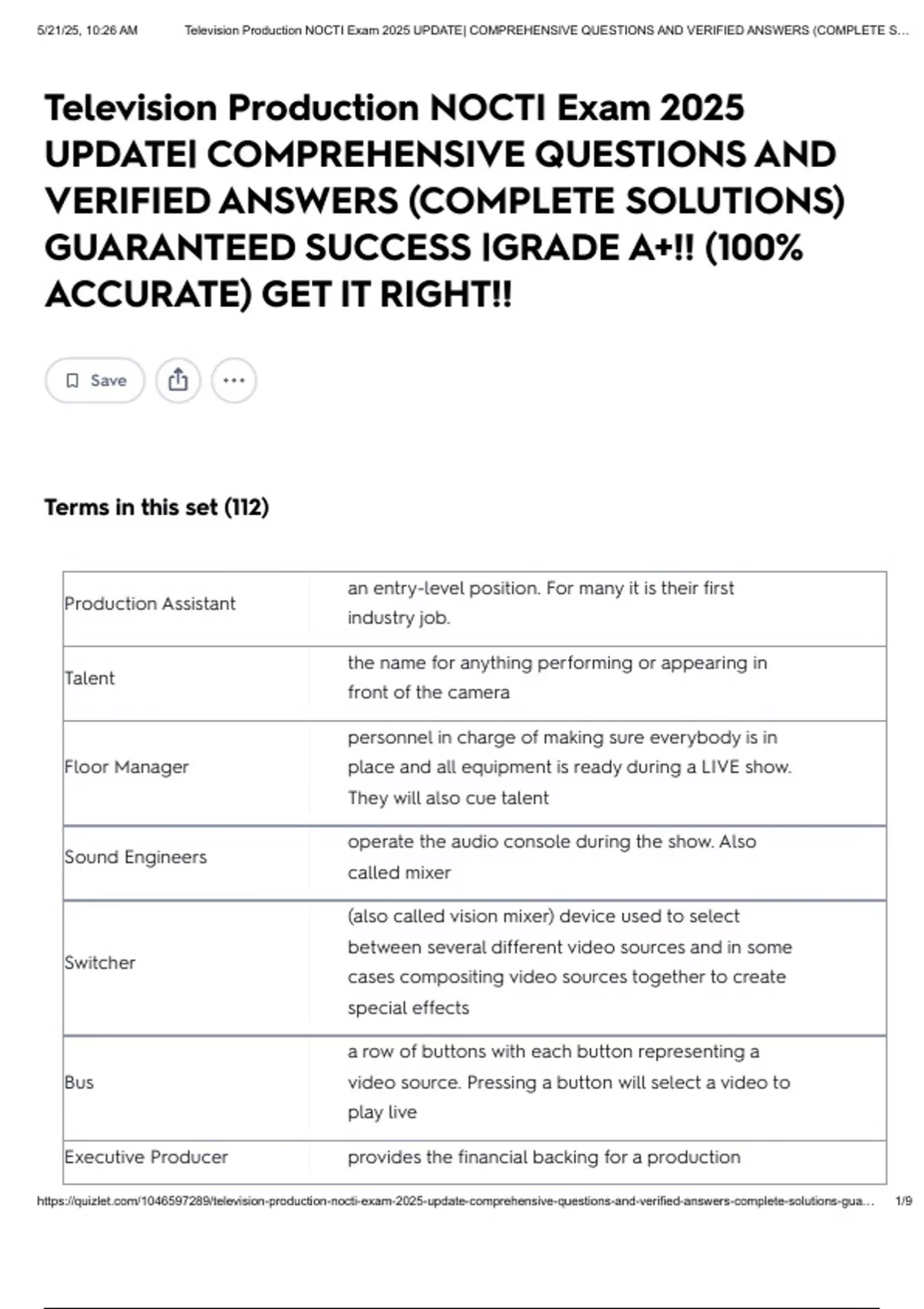 5/21/25, 10:26 AM Television Production NOCTI Exam 2025 UPDATE| COMPREHENSIVE QUESTIONS AND VERIFIED ANSWERS (COMPLETE S...

Television Production NOCTI Exam 2025 UPDATE| COMPREHENSIVE QUESTIONS AND VERIFIED ANSWERS (COMPLETE SOLUTIONS) GUARANTEED SUCCESS |GRADE A+!! (100% ACCURATE) GET IT RIGHT!!

Save

Terms in this set (112)

| | |
|---|---|
| Production Assistant | an entry-level position. For many it is their first industry job. |
| Talent | the name for anything performing or appearing in front of the camera |
| Floor Manager | personnel in charge of making sure everybody is in place and all equipment is ready during a LIVE show. They will also cue talent |
| Sound Engineers | operate the audio console during the show. Also called mixer |
| Switcher | (also called vision mixer) device used to select between several different video sources and in some cases compositing video sources together to create special effects |
| Bus | a row of buttons with each button representing a video source. Pressing a button will select a video to play live |
| Executive Producer | provides the financial backing for a production |

https://quizlet.com/1046597289/television-production-nocti-exam-2025-update-comprehensive-questions-and-verified-answers-complete-solutions-gua... 1/9